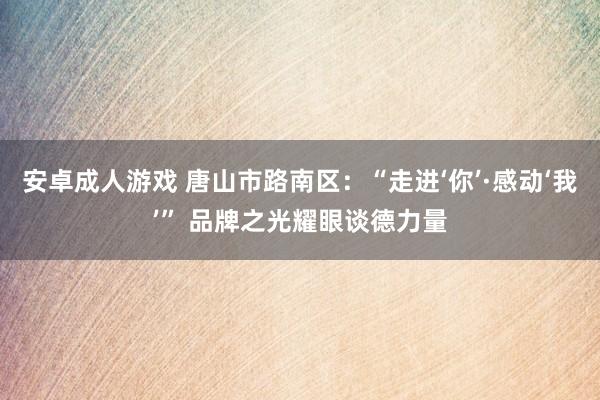 安卓成人游戏 唐山市路南区：“走进‘你’·感动‘我’” 品牌之光耀眼谈德力量